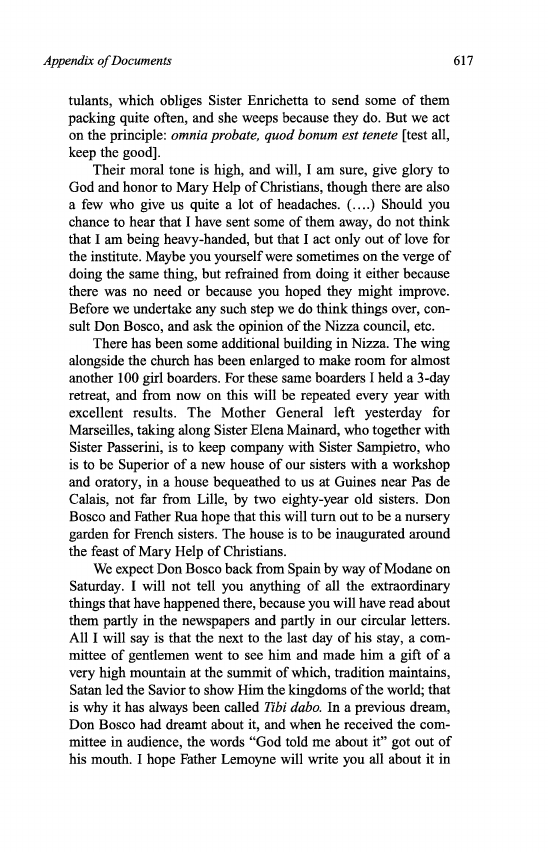 Appendix of Documents

617

tulants, which obliges Sister Enrichetta to send some of them packing quite often, and she weeps because they do. But we act on the principle: omnia probate, quod bonum est tenete [test all, keep the good].

Their moral tone is high, and will, I am sure, give glory to God and honor to Mary Help of Christians, though there are also a few who give us quite a lot of headaches. (....) Should you chance to hear that I have sent some of them away, do not think that I am being heavy-handed, but that I act only out of love for the institute. Maybe you yourself were sometimes on the verge of doing the same thing, but refrained from doing it either because there was no need or because you hoped they might improve. Before we undertake any such step we do think things over, consult Don Bosco, and ask the opinion of the Nizza council, etc.

There has been some additional building in Nizza. The wing alongside the church has been enlarged to make room for almost another 100 girl boarders. For these same boarders I held a 3-day retreat, and from now on this will be repeated every year with excellent results. The Mother General left yesterday for Marseilles, taking along Sister Elena Mainard, who together with Sister Passerini, is to keep company with Sister Sampietro, who is to be Superior of a new house of our sisters with a workshop and oratory, in a house bequeathed to us at Guines near Pas de Calais, not far from Lille, by two eighty-year old sisters. Don Bosco and Father Rua hope that this will turn out to be a nursery garden for French sisters. The house is to be inaugurated around the feast of Mary Help of Christians.

We expect Don Bosco back from Spain by way of Modane on Saturday. I will not tell you anything of all the extraordinary things that have happened there, because you will have read about them partly in the newspapers and partly in our circular letters. All I will say is that the next to the last day of his stay, a committee of gentlemen went to see him and made him a gift of a very high mountain at the summit of which, tradition maintains, Satan led the Savior to show Him the kingdoms of the world; that is why it has always been called Tibi dabo. In a previous dream, Don Bosco had dreamt about it, and when he received the committee in audience, the words "God told me about it" got out of his mouth. I hope Father Lemoyne will write you all about it in